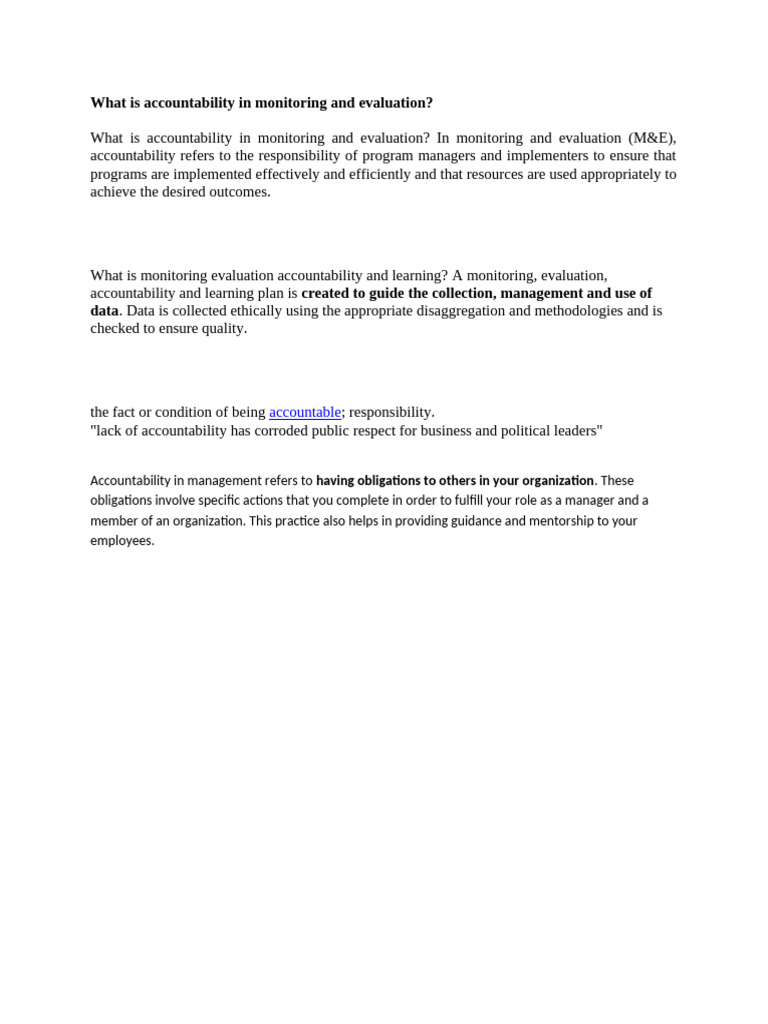 What is accountability in monitoring and evaluation?

What is accountability in monitoring and evaluation? In monitoring and evaluation (M&E), accountability refers to the responsibility of program managers and implementers to ensure that programs are implemented effectively and efficiently and that resources are used appropriately to achieve the desired outcomes.

What is monitoring evaluation accountability and learning? A monitoring, evaluation, accountability and learning plan is created to guide the collection, management and use of data. Data is collected ethically using the appropriate disaggregation and methodologies and is checked to ensure quality.

the fact or condition of being accountable; responsibility.
"lack of accountability has corroded public respect for business and political leaders"

Accountability in management refers to having obligations to others in your organization. These obligations involve specific actions that you complete in order to fulfill your role as a manager and a member of an organization. This practice also helps in providing guidance and mentorship to your employees.